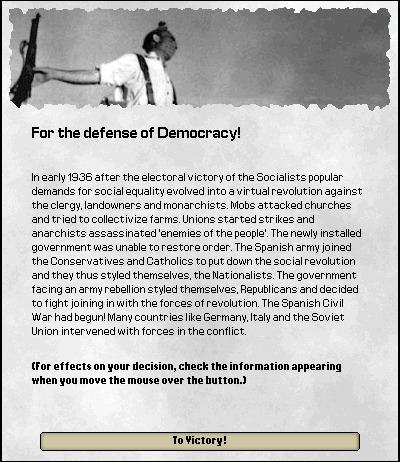 For the defense of Democracy!

In early 1936 after the electoral victory of the Socialists popular demands for social equality evolved into a virtual revolution against the clergy, landowners and monarchists. Mobs attacked churches and tried to collectivize farms. Unions started strikes and anarchists assassinated 'enemies of the people'. The newly installed government was unable to restore order. The Spanish army joined the Conservatives and Catholics to put down the social revolution and they thus styled themselves, the Nationalists. The government facing an army rebellion styled themselves, Republicans and decided to fight joining in with the forces of revolution. The Spanish Civil War had begun! Many countries like Germany, Italy and the Soviet Union intervened with forces in the conflict.

(For effects on your decision, check the information appearing when you move the mouse over the button.)

To Victory!